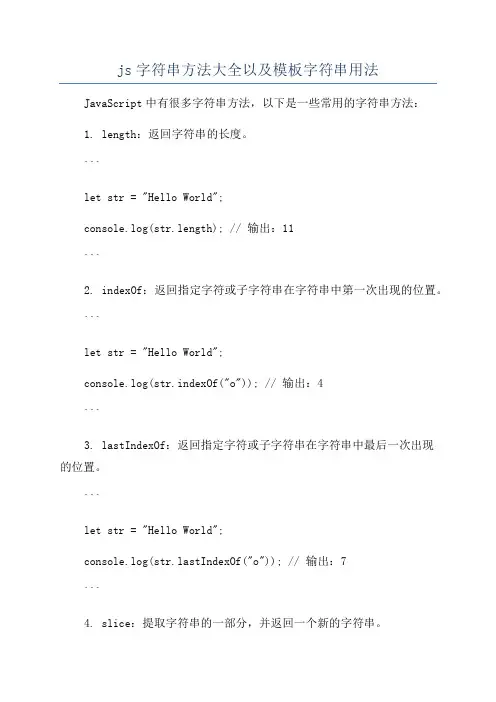 js 字符串方法大全以及模板字符串用法

JavaScript 中有很多字符串方法，以下是一些常用的字符串方法：

1. length：返回字符串的长度。

```

let str = "Hello World";

console.log(str.length); // 输出：11

```

2. indexOf：返回指定字符或子字符串在字符串中第一次出现的位置。

```

let str = "Hello World";

console.log(str.indexOf("o")); // 输出：4

```

3. lastIndexOf：返回指定字符或子字符串在字符串中最后一次出现的位置。

```

let str = "Hello World";

console.log(str.lastIndexOf("o")); // 输出：7

```

4. slice：提取字符串的一部分，并返回一个新的字符串。